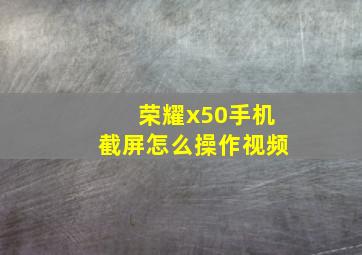 荣耀x50手机
截屏怎么操作视频